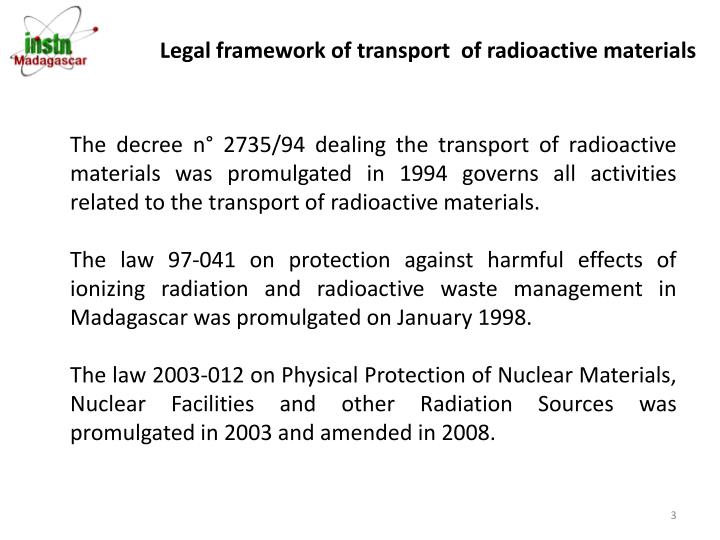 instn Madagascar

Legal framework of transport of radioactive materials

The decree n° 2735/94 dealing the transport of radioactive materials was promulgated in 1994 governs all activities related to the transport of radioactive materials.

The law 97-041 on protection against harmful effects of ionizing radiation and radioactive waste management in Madagascar was promulgated on January 1998.

The law 2003-012 on Physical Protection of Nuclear Materials, Nuclear Facilities and other Radiation Sources was promulgated in 2003 and amended in 2008.

3